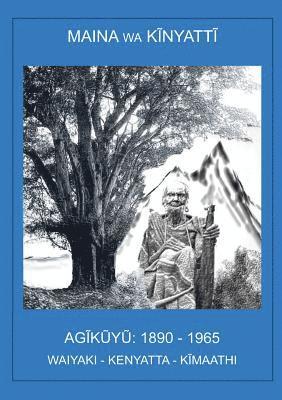 MAINA WA KĨNYATTĨ

AGĨKŨYŨ: 1890 - 1965

WAIYAKI - KENYATTA - KĨMAATHI